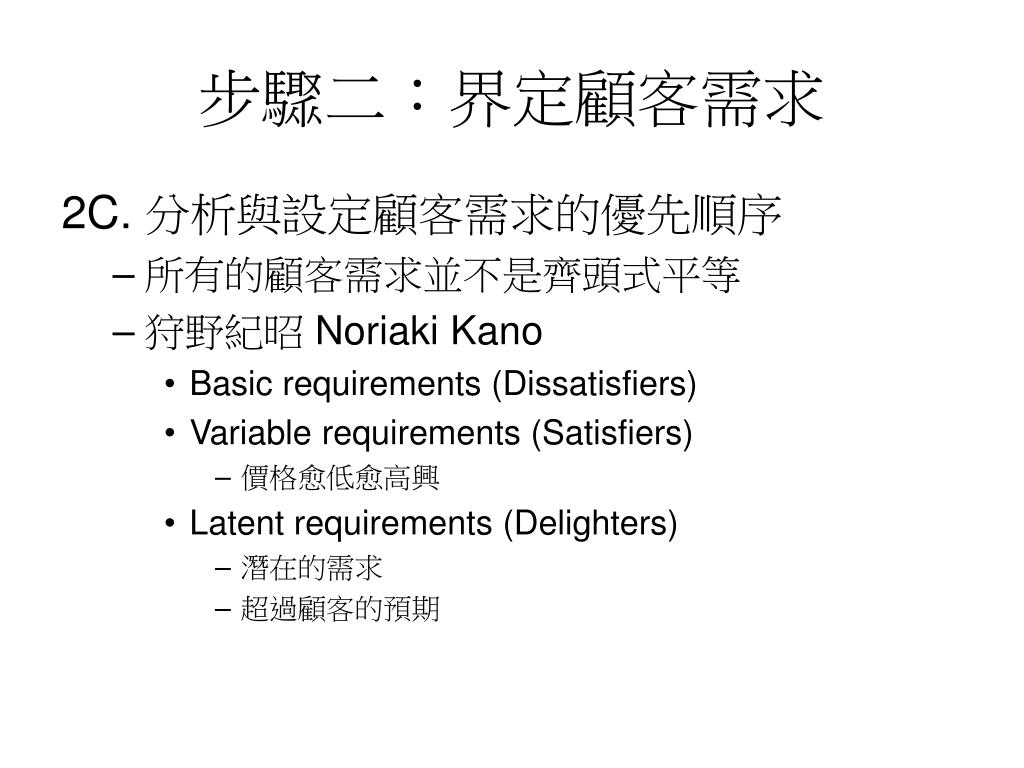 步驟二：界定顧客需求

2C. 分析與設定顧客需求的優先順序

– 所有的顧客需求並不是齊頭式平等

– 狩野紀昭 Noriaki Kano

• Basic requirements (Dissatisfiers)

• Variable requirements (Satisfiers)

– 價格愈低愈高興

• Latent requirements (Delighters)

– 潛在的需求

– 超過顧客的預期